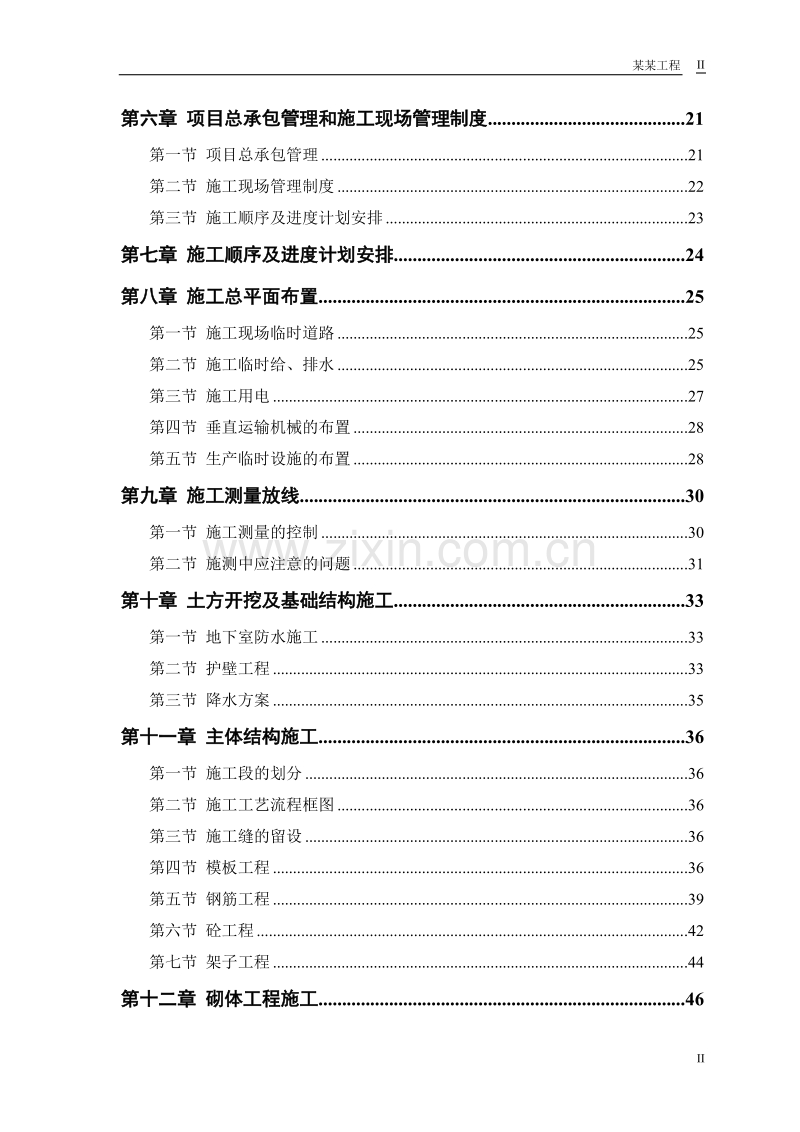 某某工程 II

第六章 项目总承包管理和施工现场管理制度 21

第一节 项目总承包管理 21

第二节 施工现场管理制度 22

第三节 施工顺序及进度计划安排 23

第七章 施工顺序及进度计划安排 24

第八章 施工总平面布置 25

第一节 施工现场临时道路 25

第二节 施工临时给、排水 25

第三节 施工用电 27

第四节 垂直运输机械的布置 28

第五节 生产临时设施的布置 28

第九章 施工测量放线 30

第一节 施工测量的控制 30

第二节 施测中应注意的问题 31

第十章 土方开挖及基础结构施工 33

第一节 地下室防水施工 33

第二节 护壁工程 33

第三节 降水方案 35

第十一章 主体结构施工 36

第一节 施工段的划分 36

第二节 施工工艺流程框图 36

第三节 施工缝的留设 36

第四节 模板工程 36

第五节 钢筋工程 39

第六节 砼工程 42

第七节 架子工程 44

第十二章 砌体工程施工 46

II

www.zixin.com.cn